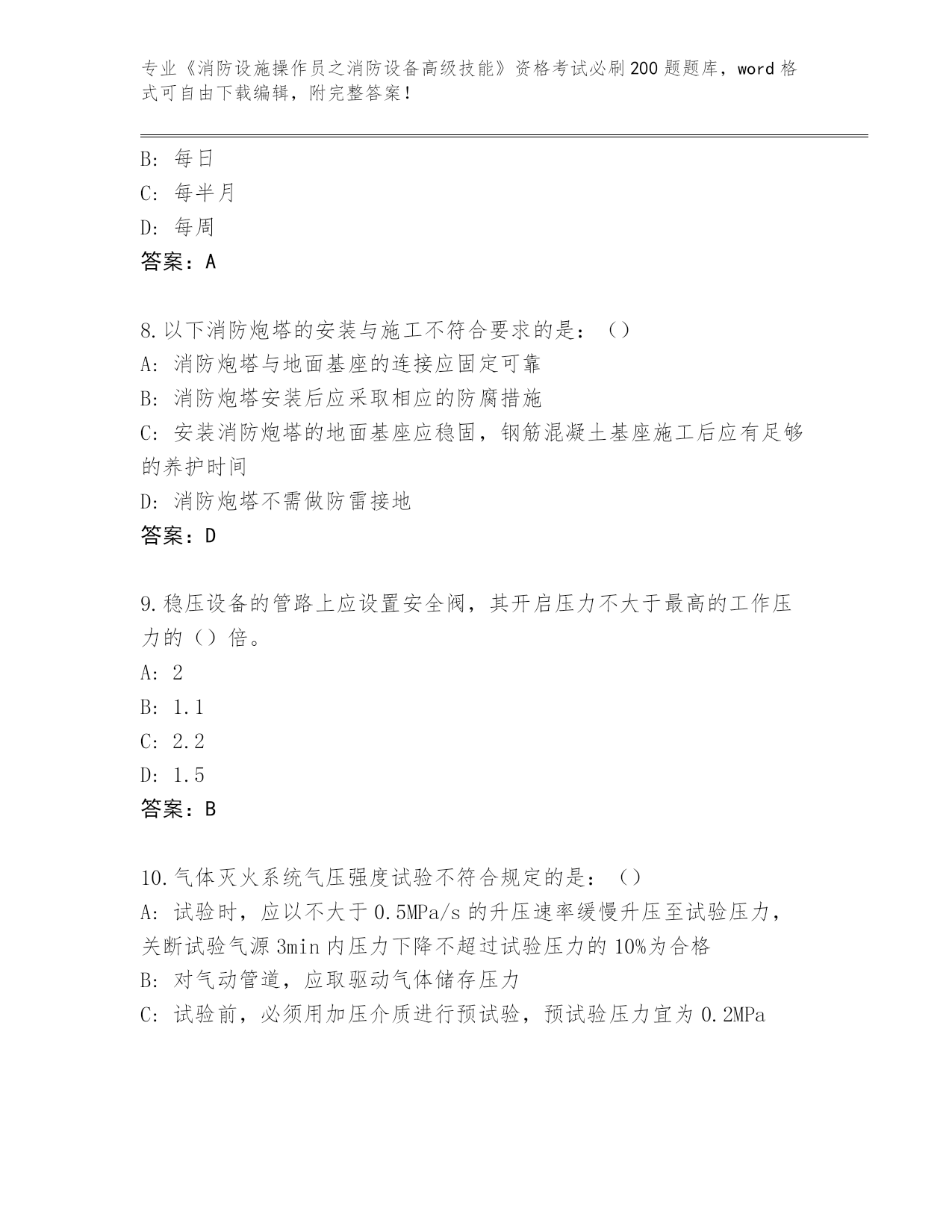 专业《消防设施操作员之消防设备高级技能》资格考试必刷200题题库，word格式可自由下载编辑，附完整答案！

B：每日
C：每半月
D：每周
答案：A

8.以下消防炮塔的安装与施工不符合要求的是：（）
A：消防炮塔与地面基座的连接应固定可靠
B：消防炮塔安装后应采取相应的防腐措施
C：安装消防炮塔的地面基座应稳固，钢筋混凝土基座施工后应有足够的养护时间
D：消防炮塔不需做防雷接地
答案：D

9.稳压设备的管路上应设置安全阀，其开启压力不大于最高的工作压力的（）倍。
A：2
B：1.1
C：2.2
D：1.5
答案：B

10.气体灭火系统气压强度试验不符合规定的是：（）
A：试验时，应以不大于0.5MPa/s的升压速率缓慢升压至试验压力，关断试验气源3min内压力下降不超过试验压力的10%为合格
B：对气动管道，应取驱动气体储存压力
C：试验前，必须用加压介质进行预试验，预试验压力宜为0.2MPa